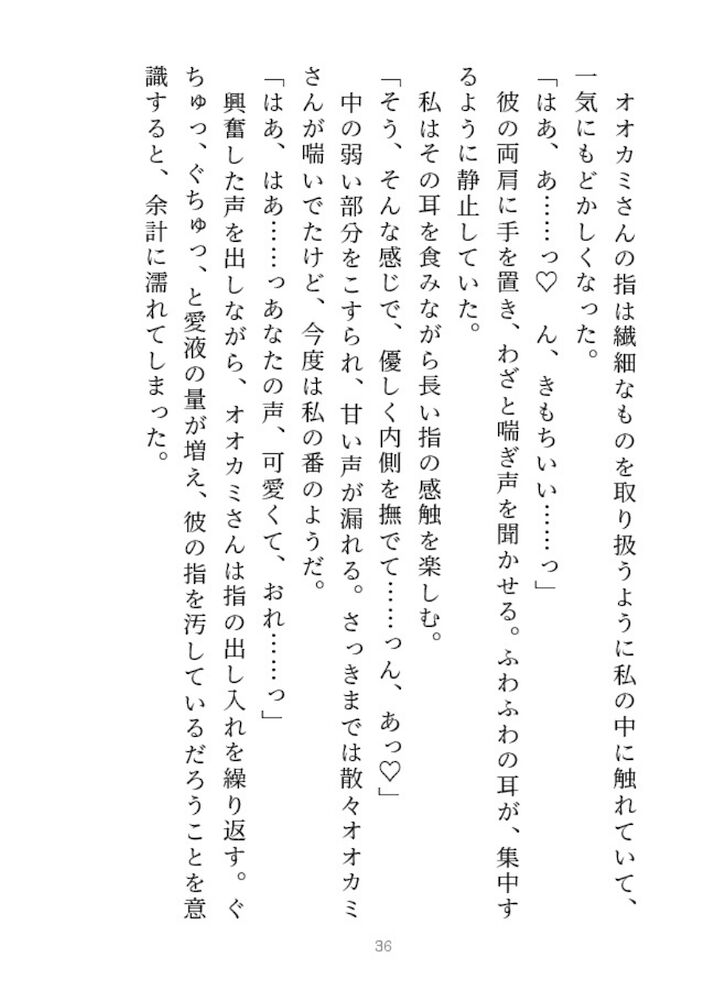 オオカミさんの指は繊細なものを取り扱うように私の中に触れていて、一気にもどかしくなった。

「はあ、あ……っ♡　ん、きもちいい……っ」

彼の両肩に手を置き、わざと喘ぎ声を聞かせる。ふわふわの耳が、集中するように静止していた。

私はその耳を食みながら長い指の感触を楽しむ。

「そう、そんな感じで、優しく内側を撫でて……っん、あっ♡」

中の弱い部分をこすられ、甘い声が漏れる。さっきまでは散々オオカミさんが喘いでたけど、今度は私の番のようだ。

「はあ、はあ……っあなたの声、可愛くて、おれ……っ」

興奮した声を出しながら、オオカミさんは指の出し入れを繰り返す。ぐちゅっ、ぐちゅっ、と愛液の量が増え、彼の指を汚しているだろうことを意識すると、余計に濡れてしまった。

36